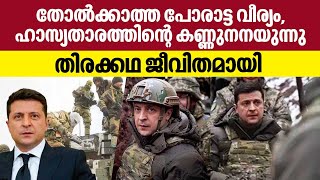 തോൽക്കാത്ത പോരാട്ട വീര്യം, ഹാസ്യതാരത്തിന്റെ കണ്ണുനനയുന്നു

തിരക്കഥ ജീവിതമായി